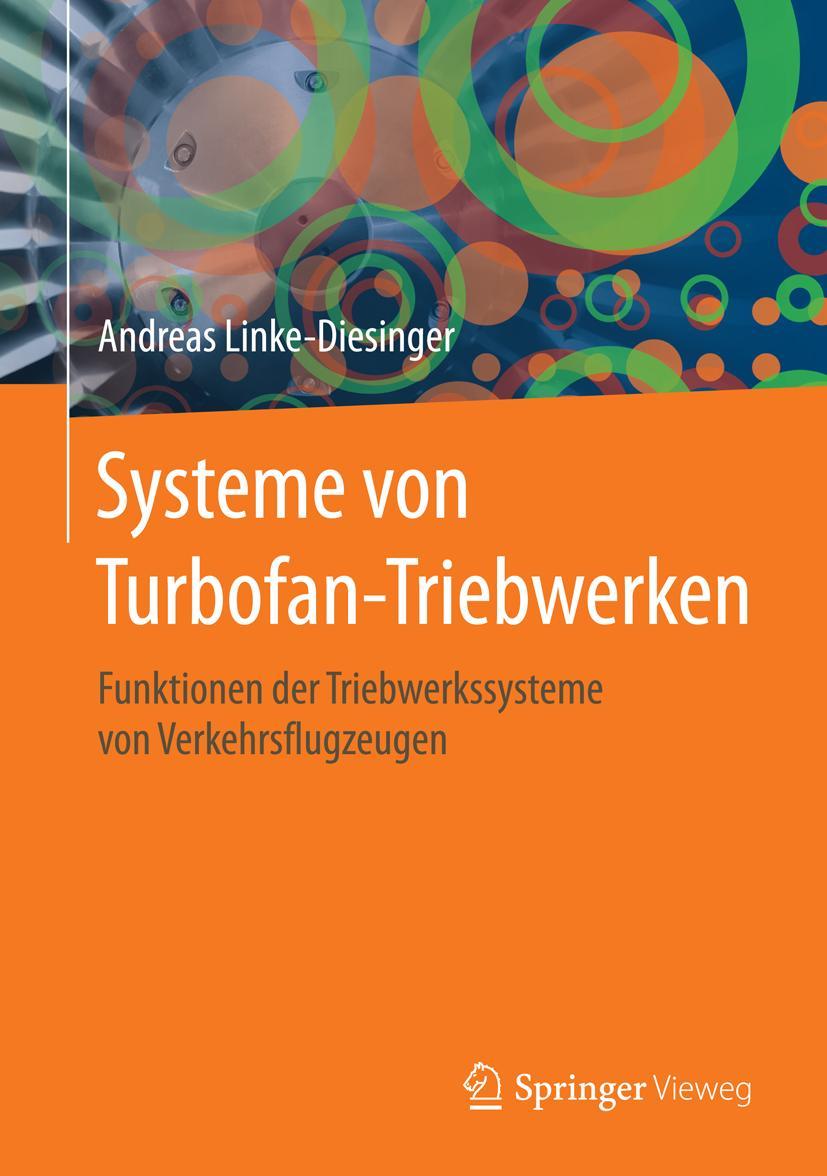 Andreas Linke-Diesinger

Systeme von Turbofan-Triebwerken

Funktionen der Triebwerkssysteme von Verkehrsflugzeugen

Springer Vieweg